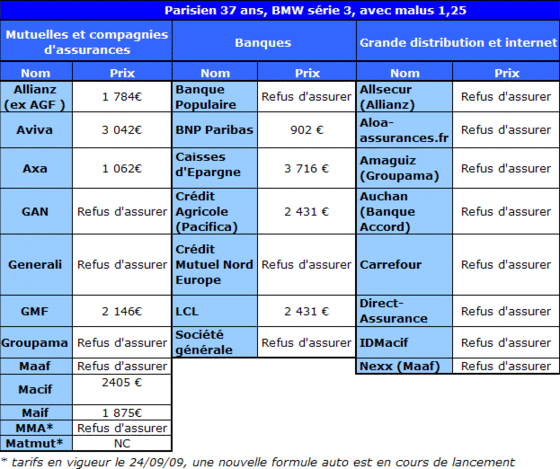 Parisien 37 ans, BMW série 3, avec malus 1,25

Mutuelles et compagnies d'assurances

| Nom | Prix |
|---|---|
| Allianz (ex AGF ) | 1 784€ |
| Aviva | 3 042€ |
| Axa | 1 062€ |
| GAN | Refus d'assurer |
| Generali | Refus d'assurer |
| GMF | 2 146€ |
| Groupama | Refus d'assurer |
| Maaf | Refus d'assurer |
| Macif | 2405 € |
| Maif | 1 875€ |
| MMA* | Refus d'assurer |
| Matmut* | NC |

Banques

| Nom | Prix |
|---|---|
| Banque Populaire | Refus d'assurer |
| BNP Paribas | 902 € |
| Caisses d'Epargne | 3 716 € |
| Crédit Agricole (Pacifica) | 2 431 € |
| Crédit Mutuel Nord Europe | Refus d'assurer |
| LCL | 2 431 € |
| Société générale | Refus d'assurer |

Grande distribution et internet

| Nom | Prix |
|---|---|
| Allsecur (Allianz) | Refus d'assurer |
| Aloa-assurances.fr | Refus d'assurer |
| Amaguiz (Groupama) | Refus d'assurer |
| Auchan (Banque Accord) | Refus d'assurer |
| Carrefour | Refus d'assurer |
| Direct-Assurance | Refus d'assurer |
| IDMacif | Refus d'assurer |
| Nexx (Maaf) | Refus d'assurer |

* tarifs en vigueur le 24/09/09, une nouvelle formule auto est en cours de lancement